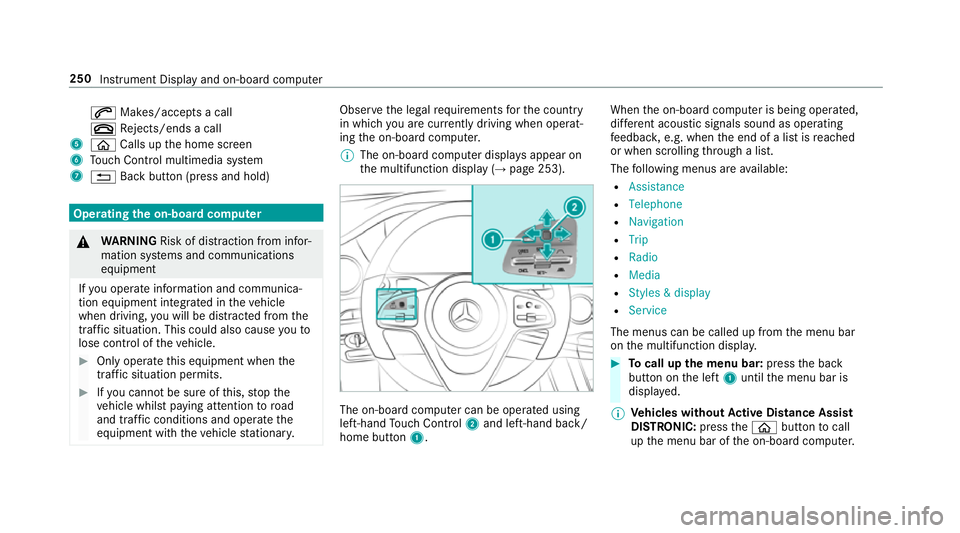 250 Instrument Display and on-board computer

Makes/accepts a call
Rejects/ends a call
5 Calls up the home screen
6 Touch Control multimedia system
7 Back button (press and hold)

Operating the on-board computer

WARNING Risk of distraction from information systems and communications equipment

If you operate information and communication equipment integrated in the vehicle when driving, you will be distracted from the traffic situation. This could also cause you to lose control of the vehicle.

Only operate this equipment when the traffic situation permits.

If you cannot be sure of this, stop the vehicle whilst paying attention to road and traffic conditions and operate the equipment with the vehicle stationary.

Observe the legal requirements for the country in which you are currently driving when operating the on-board computer.

The on-board computer displays appear on the multifunction display (→ page 253).

1
2

The on-board computer can be operated using left-hand Touch Control 2 and left-hand back/home button 1.

When the on-board computer is being operated, different acoustic signals sound as operating feedback, e.g. when the end of a list is reached or when scrolling through a list.

The following menus are available:
Assistance
Telephone
Navigation
Trip
Radio
Media
Styles & display
Service

The menus can be called up from the menu bar on the multifunction display.

To call up the menu bar: press the back button on the left 1 until the menu bar is displayed.

Vehicles without Active Distance Assist DISTRONIC: press the button to call up the menu bar of the on-board computer.

carmanualsonline.info